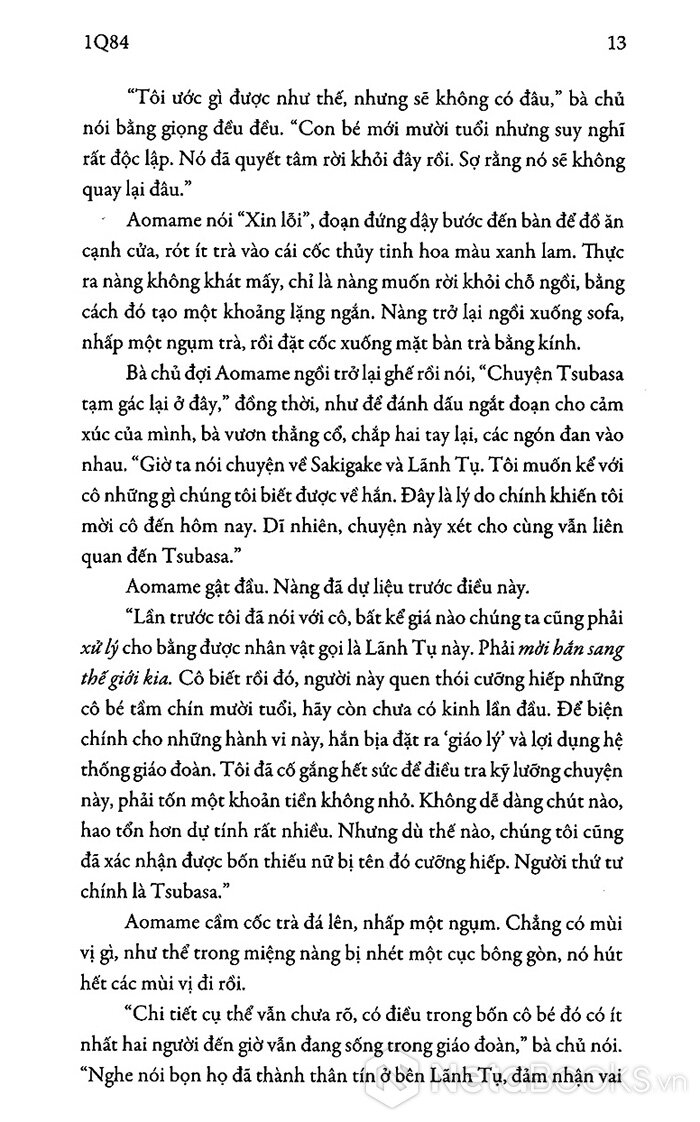 1Q84 13

"Tôi ước gì được như thế, nhưng sẽ không có đâu," bà chủ nói bằng giọng đều đều. "Con bé mới mười tuổi nhưng suy nghĩ rất độc lập. Nó đã quyết tâm rời khỏi đây rồi. Sợ rằng nó sẽ không quay lại đâu."

Aomame nói "Xin lỗi", đoạn đứng dậy bước đến bàn để đồ ăn cạnh cửa, rót ít trà vào cái cốc thủy tinh hoa màu xanh lam. Thực ra nàng không khát mấy, chỉ là nàng muốn rời khỏi chỗ ngồi, bằng cách đó tạo một khoảng lặng ngắn. Nàng trở lại ngồi xuống sofa, nhấp một ngụm trà, rồi đặt cốc xuống mặt bàn trà bằng kính.

Bà chủ đợi Aomame ngồi trở lại ghế rồi nói, "Chuyện Tsubasa tạm gác lại ở đây," đồng thời, như để đánh dấu ngắt đoạn cho cảm xúc của mình, bà vươn thẳng cổ, chắp hai tay lại, các ngón đan vào nhau. "Giờ ta nói chuyện về Sakigake và Lãnh Tụ. Tôi muốn kể với cô những gì chúng tôi biết được về hắn. Đây là lý do chính khiến tôi mời cô đến hôm nay. Dĩ nhiên, chuyện này xét cho cùng vẫn liên quan đến Tsubasa."

Aomame gật đầu. Nàng đã dự liệu trước điều này.

"Lần trước tôi đã nói với cô, bất kể giá nào chúng ta cũng phải xử lý cho bằng được nhân vật gọi là Lãnh Tụ này. Phải mời hắn sang thế giới kia. Cô biết rồi đó, người này quen thói cưỡng hiếp những cô bé tầm chín mười tuổi, hãy còn chưa có kinh lần đầu. Để biện chính cho những hành vi này, hắn bịa đặt ra 'giáo lý' và lợi dụng hệ thống giáo đoàn. Tôi đã cố gắng hết sức để điều tra kỹ lưỡng chuyện này, phải tốn một khoản tiền không nhỏ. Không dễ dàng chút nào, hao tổn hơn dự tính rất nhiều. Nhưng dù thế nào, chúng tôi cũng đã xác nhận được bốn thiếu nữ bị tên đó cưỡng hiếp. Người thứ tư chính là Tsubasa."

Aomame cầm cốc trà đá lên, nhấp một ngụm. Chẳng có mùi vị gì, như thể trong miệng nàng bị nhét một cục bông gòn, nó hút hết các mùi vị đi rồi.

"Chi tiết cụ thể vẫn chưa rõ, có điều trong bốn cô bé đó có ít nhất hai người đến giờ vẫn đang sống trong giáo đoàn," bà chủ nói. "Nghe nói bọn họ đã thành thân tín ở bên Lãnh Tụ, đảm nhận vai

NetaBooks.vn